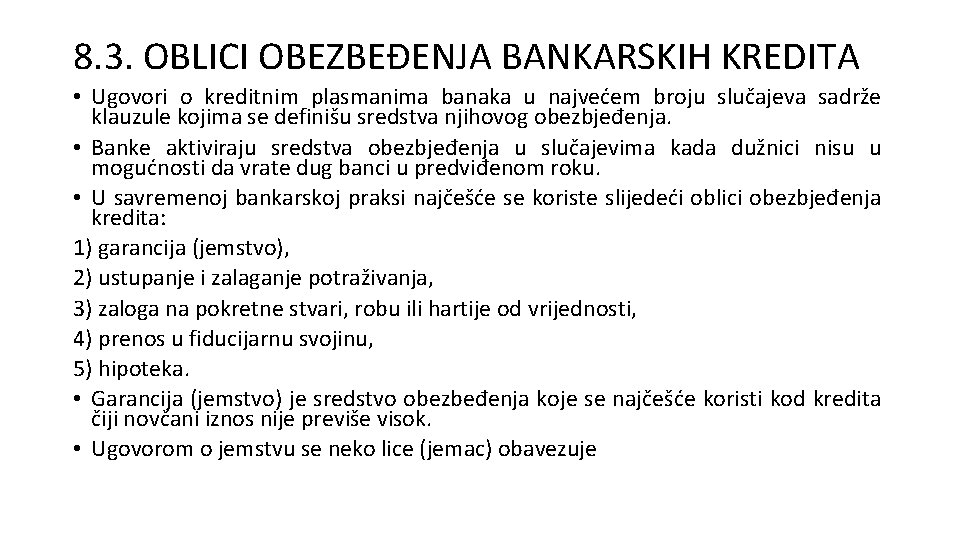 8.3. OBLICI OBEZBEĐENJA BANKARSKIH KREDITA

• Ugovori o kreditnim plasmanima banaka u najvećem broju slučajeva sadrže klauzule kojima se definišu sredstva njihovog obezbjeđenja.

• Banke aktiviraju sredstva obezbjeđenja u slučajevima kada dužnici nisu u mogućnosti da vrate dug banci u predviđenom roku.

• U savremenoj bankarskoj praksi najčešće se koriste slijedeći oblici obezbjeđenja kredita:

1) garancija (jemstvo),

2) ustupanje i zalaganje potraživanja,

3) zaloga na pokretne stvari, robu ili hartije od vrijednosti,

4) prenos u fiducijarnu svojinu,

5) hipoteka.

• Garancija (jemstvo) je sredstvo obezbeđenja koje se najčešće koristi kod kredita čiji novčani iznos nije previše visok.

• Ugovorom o jemstvu se neko lice (jemac) obavezuje